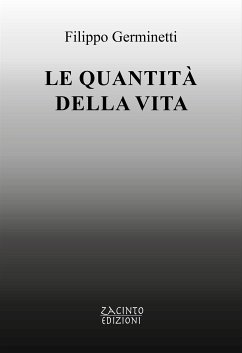 Filippo Germinetti

LE QUANTITÀ DELLA VITA

ZACINTO EDIZIONI